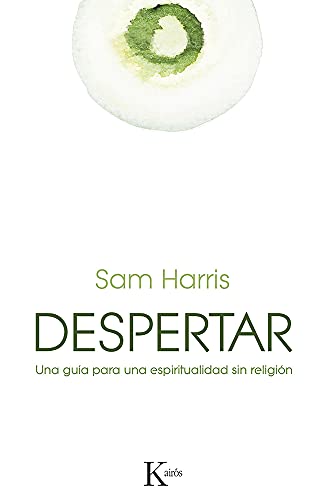 Sam Harris

DESPERTAR

Una guía para una espiritualidad sin religión

Kairós